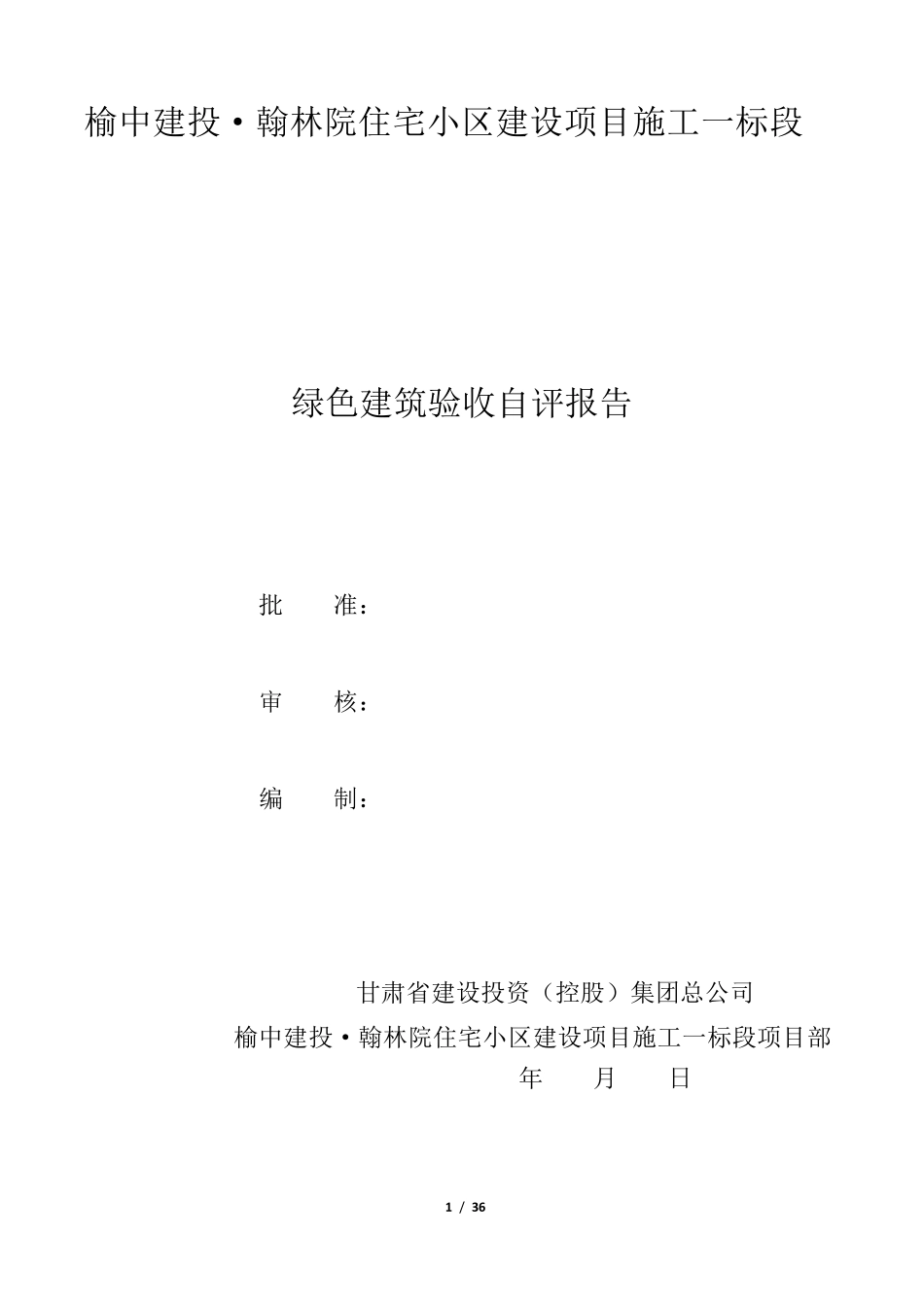 榆中建投·翰林院住宅小区建设项目施工一标段

绿色建筑验收自评报告

批　　准：

审　　核：

编　　制：

甘肃省建设投资（控股）集团总公司
榆中建投·翰林院住宅小区建设项目施工一标段项目部
年　　月　　日

1 / 36